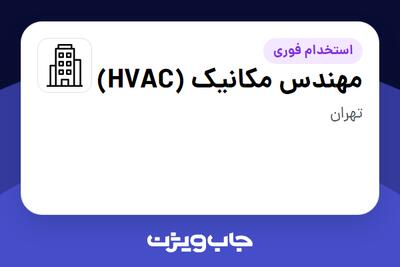 استخدام فوری

مهندس مکانیک (HVAC)

تهران

جاب ویژن